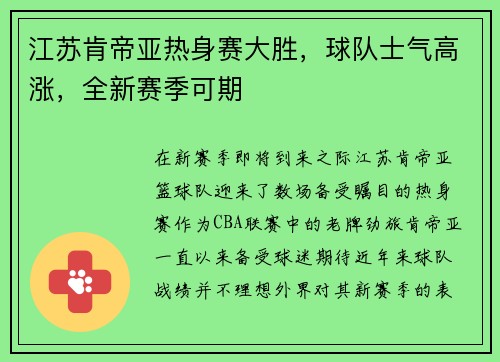 江苏肯帝亚热身赛大胜，球队士气高涨，全新赛季可期

在新赛季即将到来之际江苏肯帝亚篮球队迎来了数场备受瞩目的热身赛作为CBA联赛中的老牌劲旅肯帝亚一直以来备受球迷期待近年来球队战绩并不理想外界对其新赛季的表